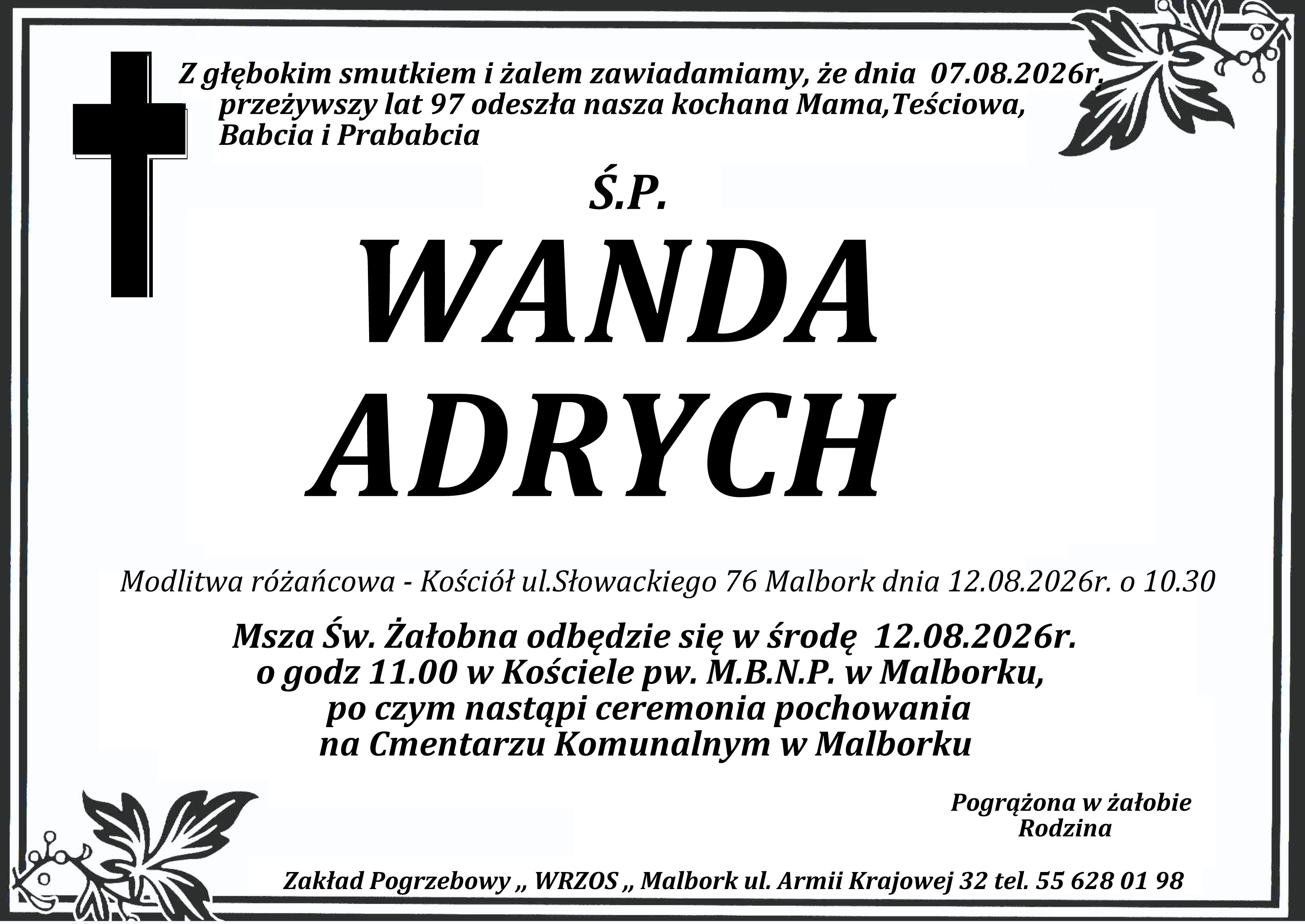 Z głębokim smutkiem i żalem zawiadamiamy, że dnia 07.08.2026r. przeżywszy lat 97 odeszła nasza kochana Mama,Teściowa, Babcia i Prababcia

Ś.P.

WANDA
ADRYCH

Modlitwa różańcowa - Kościół ul.Słowackiego 76 Malbork dnia 12.08.2026r. o 10.30

Msza Św. Żałobna odbędzie się w środę 12.08.2026r.
o godz 11.00 w Kościele pw. M.B.N.P. w Malborku,
po czym nastąpi ceremonia pochowania
na Cmentarzu Komunalnym w Malborku

Pogrążona w żałobie
Rodzina

Zakład Pogrzebowy ,, WRZOS ,, Malbork ul. Armii Krajowej 32 tel. 55 628 01 98